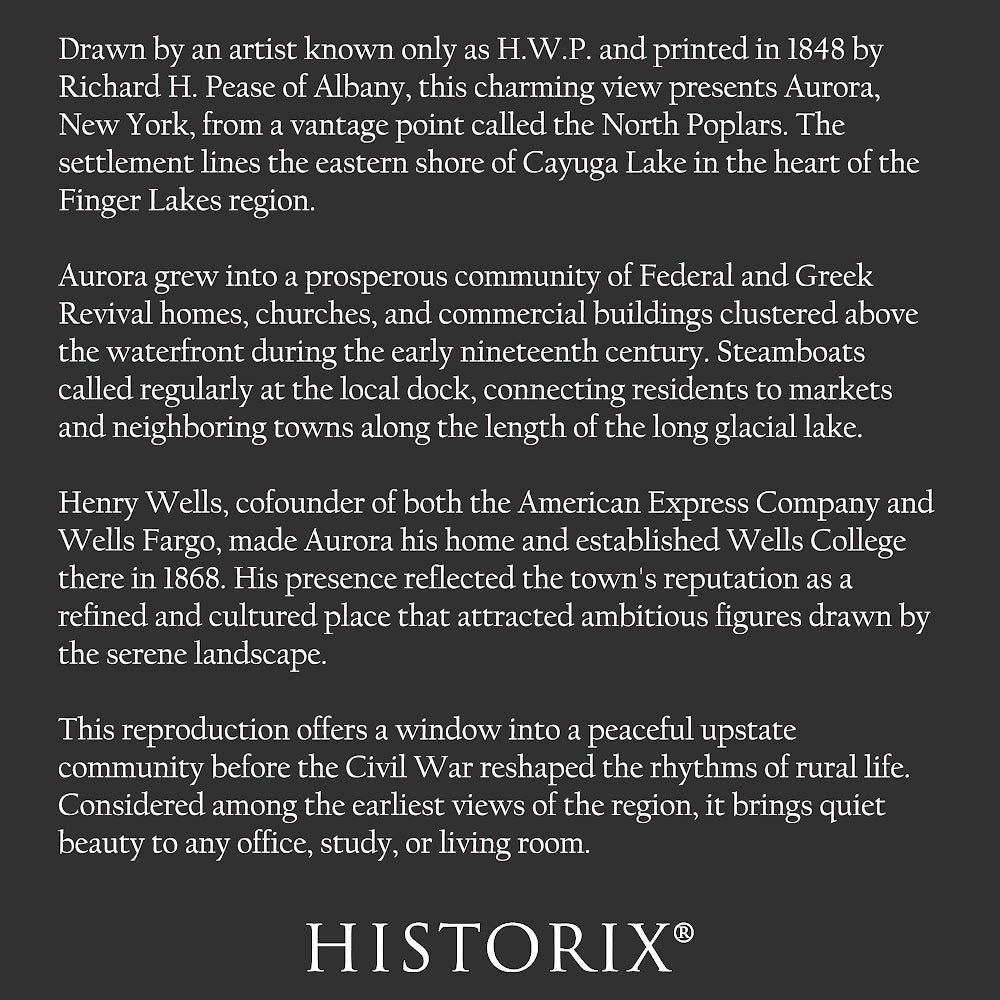 Drawn by an artist known only as H.W.P. and printed in 1848 by Richard H. Pease of Albany, this charming view presents Aurora, New York, from a vantage point called the North Poplars. The settlement lines the eastern shore of Cayuga Lake in the heart of the Finger Lakes region.

Aurora grew into a prosperous community of Federal and Greek Revival homes, churches, and commercial buildings clustered above the waterfront during the early nineteenth century. Steamboats called regularly at the local dock, connecting residents to markets and neighboring towns along the length of the long glacial lake.

Henry Wells, cofounder of both the American Express Company and Wells Fargo, made Aurora his home and established Wells College there in 1868. His presence reflected the town's reputation as a refined and cultured place that attracted ambitious figures drawn by the serene landscape.

This reproduction offers a window into a peaceful upstate community before the Civil War reshaped the rhythms of rural life. Considered among the earliest views of the region, it brings quiet beauty to any office, study, or living room.

HISTORIX®